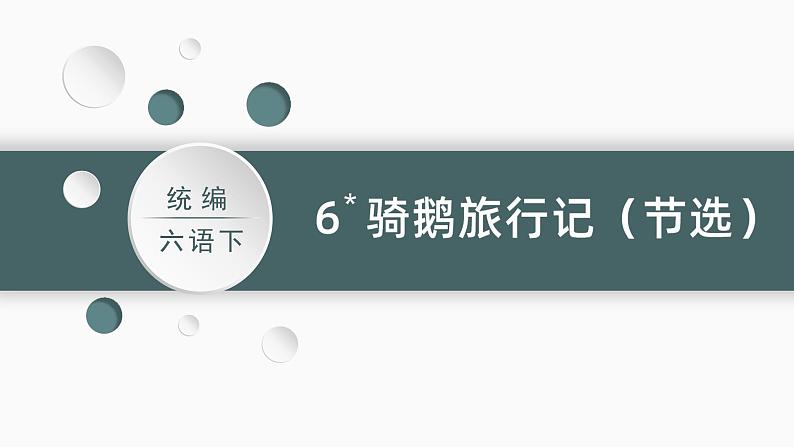 统编
六语下

6* 骑鹅旅行记（节选）